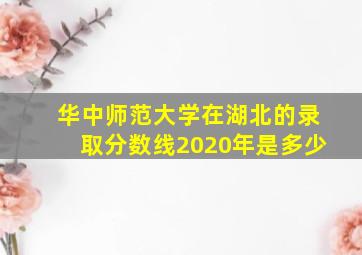 华中师范大学在湖北的录取分数线2020年是多少